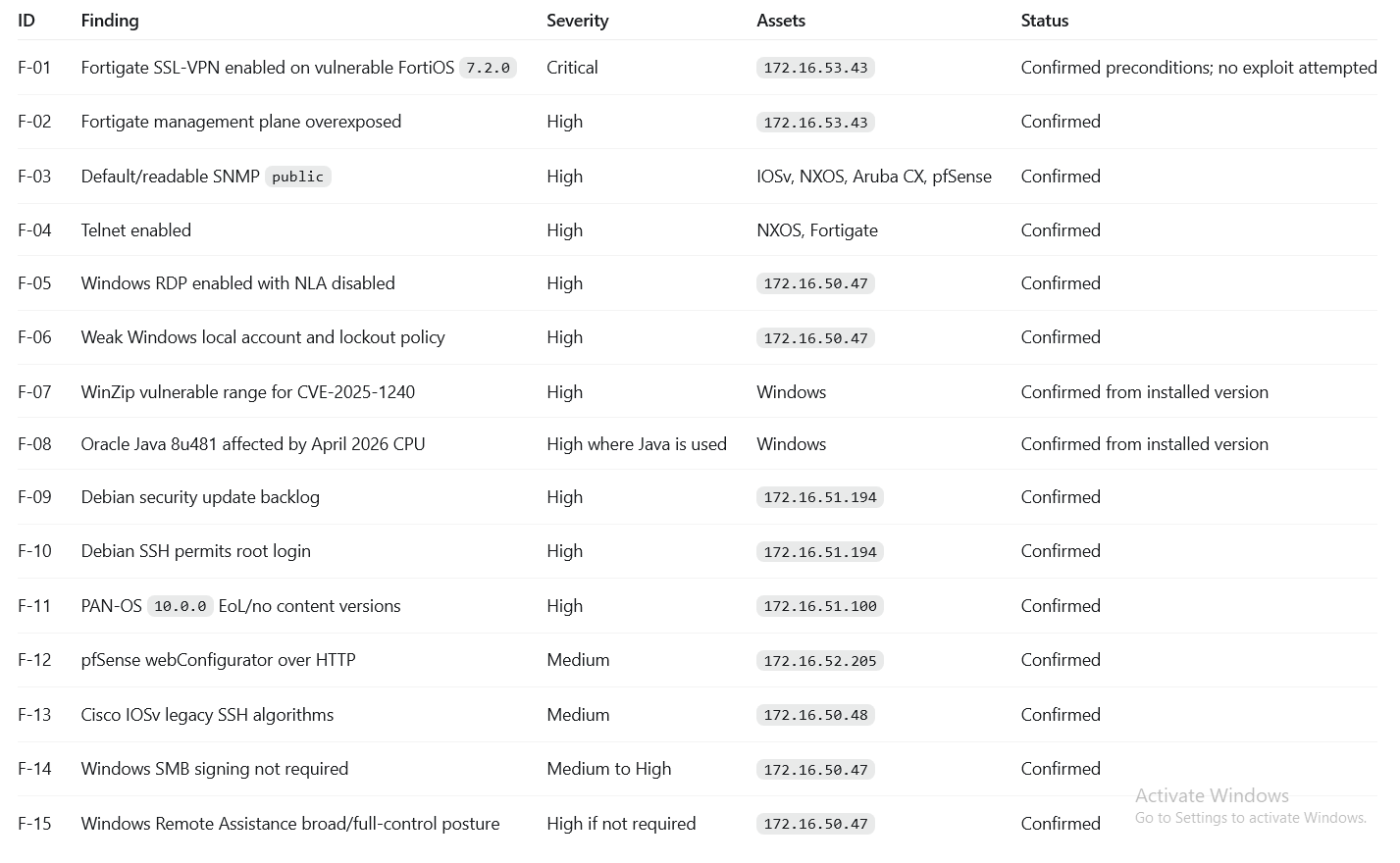 | ID | Finding | Severity | Assets | Status |
|---|---|---|---|---|
| F-01 | Fortigate SSL-VPN enabled on vulnerable FortiOS 7.2.0 | Critical | 172.16.53.43 | Confirmed preconditions; no exploit attempted |
| F-02 | Fortigate management plane overexposed | High | 172.16.53.43 | Confirmed |
| F-03 | Default/readable SNMP public | High | IOSv, NXOS, Aruba CX, pfSense | Confirmed |
| F-04 | Telnet enabled | High | NXOS, Fortigate | Confirmed |
| F-05 | Windows RDP enabled with NLA disabled | High | 172.16.50.47 | Confirmed |
| F-06 | Weak Windows local account and lockout policy | High | 172.16.50.47 | Confirmed |
| F-07 | WinZip vulnerable range for CVE-2025-1240 | High | Windows | Confirmed from installed version |
| F-08 | Oracle Java 8u481 affected by April 2026 CPU | High where Java is used | Windows | Confirmed from installed version |
| F-09 | Debian security update backlog | High | 172.16.51.194 | Confirmed |
| F-10 | Debian SSH permits root login | High | 172.16.51.194 | Confirmed |
| F-11 | PAN-OS 10.0.0 EoL/no content versions | High | 172.16.51.100 | Confirmed |
| F-12 | pfSense webConfigurator over HTTP | Medium | 172.16.52.205 | Confirmed |
| F-13 | Cisco IOSv legacy SSH algorithms | Medium | 172.16.50.48 | Confirmed |
| F-14 | Windows SMB signing not required | Medium to High | 172.16.50.47 | Confirmed |
| F-15 | Windows Remote Assistance broad/full-control posture | High if not required | 172.16.50.47 | Confirmed |

Activate Windows
Go to Settings to activate Windows.